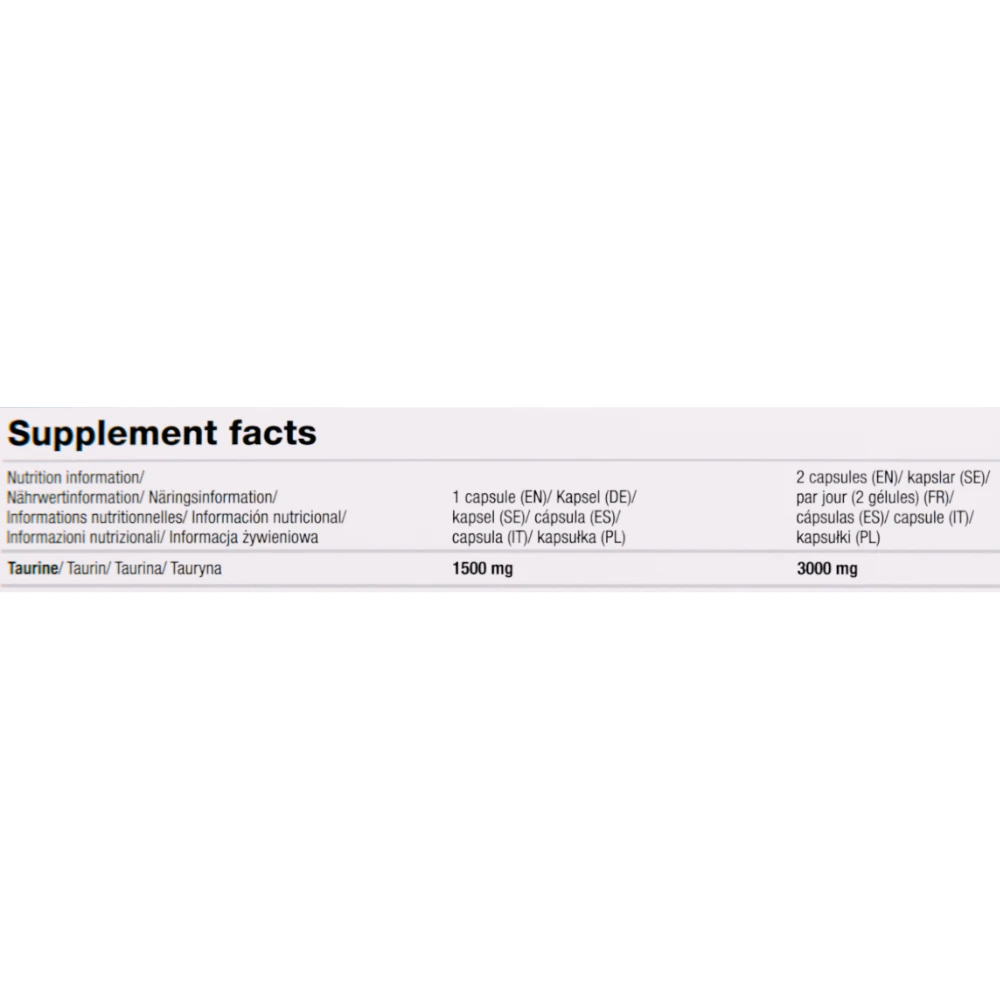 Supplement facts

| Nutrition information/ Nährwertinformation/ Näringsinformation/ Informations nutritionnelles/ Información nutricional/ Informazioni nutrizionali/ Informacja żywieniowa | 1 capsule (EN)/ Kapsel (DE)/ kapsel (SE)/ cápsula (ES)/ capsula (IT)/ kapsułka (PL) | 2 capsules (EN)/ kapslar (SE)/ par jour (2 gélules) (FR)/ cápsulas (ES)/ capsule (IT)/ kapsułki (PL) |
|---|---|---|
| Taurine/ Taurin/ Taurina/ Tauryna | 1500 mg | 3000 mg |